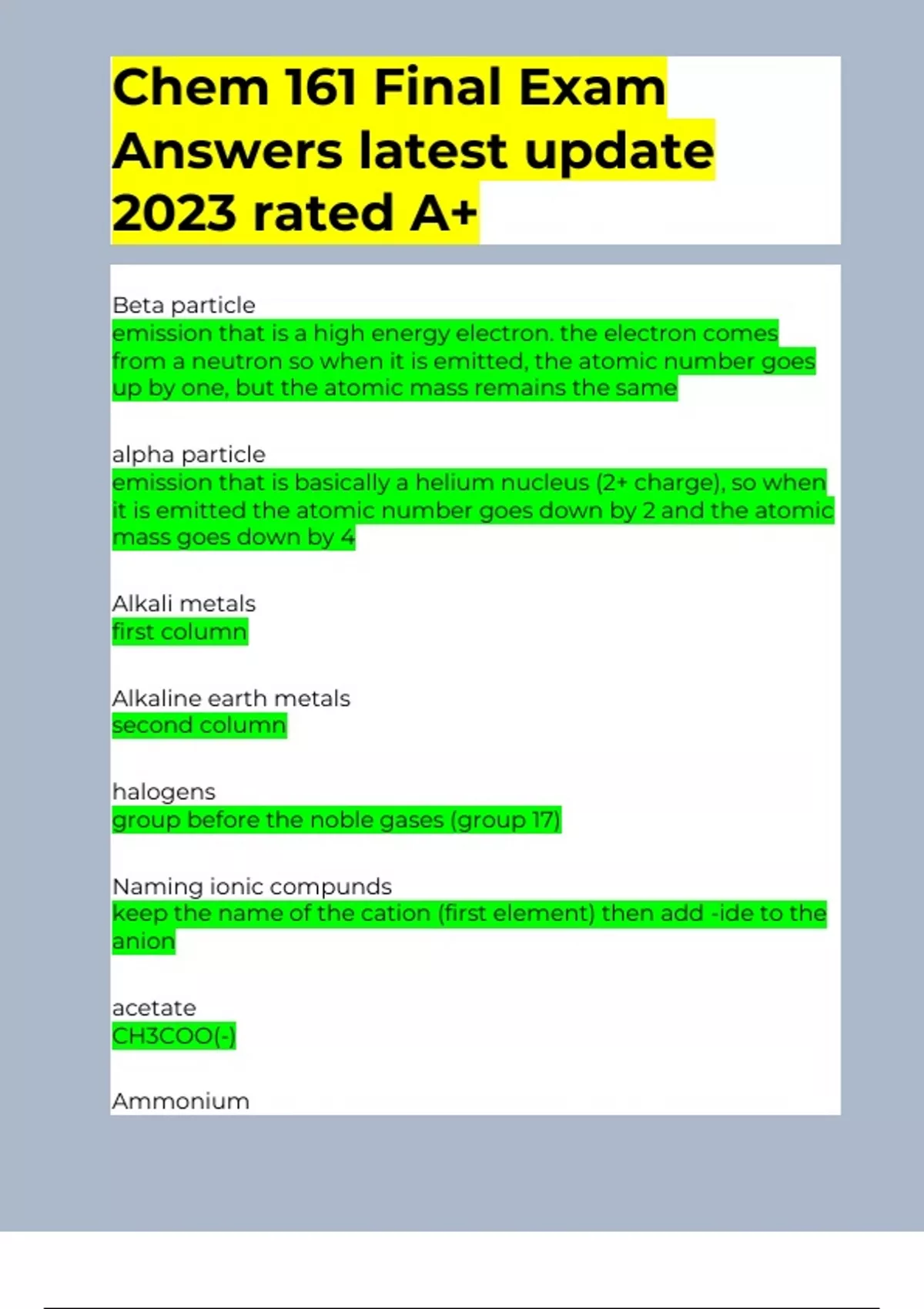 Chem 161 Final Exam Answers latest update 2023 rated A+

Beta particle
emission that is a high energy electron. the electron comes from a neutron so when it is emitted, the atomic number goes up by one, but the atomic mass remains the same

alpha particle
emission that is basically a helium nucleus (2+ charge), so when it is emitted the atomic number goes down by 2 and the atomic mass goes down by 4

Alkali metals
first column

Alkaline earth metals
second column

halogens
group before the noble gases (group 17)

Naming ionic compunds
keep the name of the cation (first element) then add -ide to the anion

acetate
CH3COO(-)

Ammonium